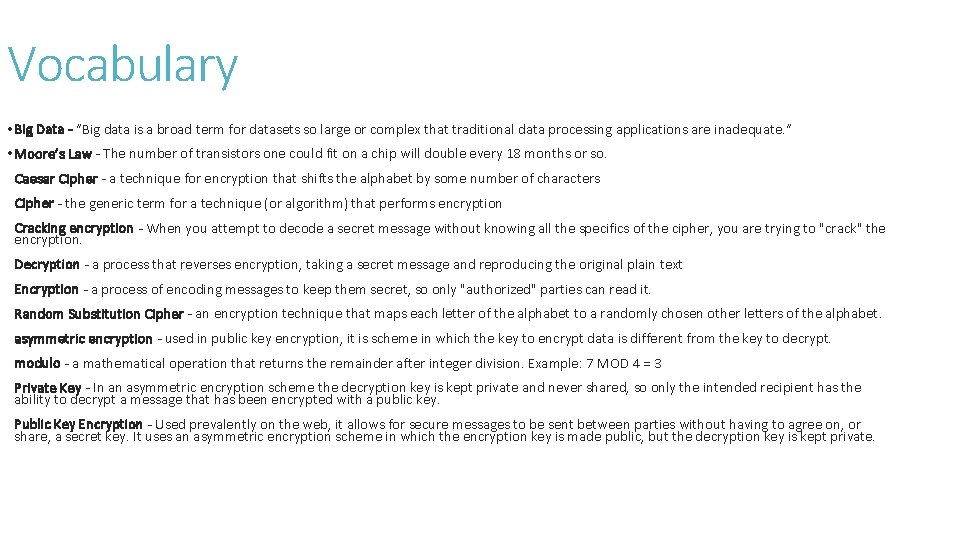 Vocabulary

• Big Data - "Big data is a broad term for datasets so large or complex that traditional data processing applications are inadequate."

• Moore's Law - The number of transistors one could fit on a chip will double every 18 months or so.

Caesar Cipher - a technique for encryption that shifts the alphabet by some number of characters

Cipher - the generic term for a technique (or algorithm) that performs encryption

Cracking encryption - When you attempt to decode a secret message without knowing all the specifics of the cipher, you are trying to "crack" the encryption.

Decryption - a process that reverses encryption, taking a secret message and reproducing the original plain text

Encryption - a process of encoding messages to keep them secret, so only "authorized" parties can read it.

Random Substitution Cipher - an encryption technique that maps each letter of the alphabet to a randomly chosen other letters of the alphabet.

asymmetric encryption - used in public key encryption, it is scheme in which the key to encrypt data is different from the key to decrypt.

modulo - a mathematical operation that returns the remainder after integer division. Example: 7 MOD 4 = 3

Private Key - In an asymmetric encryption scheme the decryption key is kept private and never shared, so only the intended recipient has the ability to decrypt a message that has been encrypted with a public key.

Public Key Encryption - Used prevalently on the web, it allows for secure messages to be sent between parties without having to agree on, or share, a secret key. It uses an asymmetric encryption scheme in which the encryption key is made public, but the decryption key is kept private.